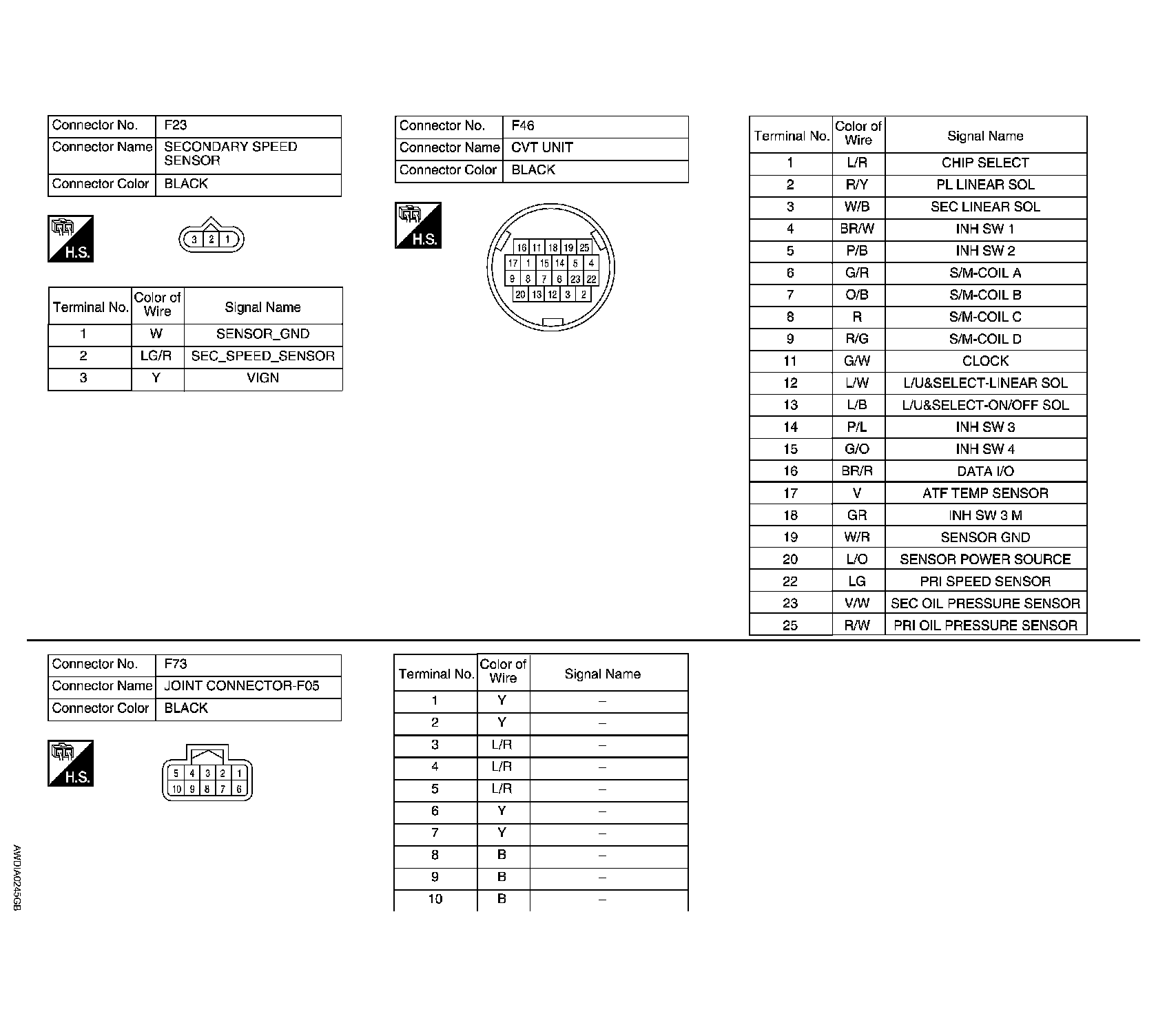 | Connector No. | F23 |
|---|---|
| Connector Name | SECONDARY SPEED SENSOR |
| Connector Color | BLACK |

H.S.

3 2 1

| Terminal No. | Color of Wire | Signal Name |
|---|---|---|
| 1 | W | SENSOR_GND |
| 2 | LG/R | SEC_SPEED_SENSOR |
| 3 | Y | VIGN |

| Connector No. | F46 |
|---|---|
| Connector Name | CVT UNIT |
| Connector Color | BLACK |

H.S.

16 11 18 19 25
17 1 15 14 5 4
9 8 7 6 23 22
20 13 12 3 2

| Terminal No. | Color of Wire | Signal Name |
|---|---|---|
| 1 | L/R | CHIP SELECT |
| 2 | R/Y | PL LINEAR SOL |
| 3 | W/B | SEC LINEAR SOL |
| 4 | BR/W | INH SW 1 |
| 5 | P/B | INH SW 2 |
| 6 | G/R | S/M-COIL A |
| 7 | O/B | S/M-COIL B |
| 8 | R | S/M-COIL C |
| 9 | R/G | S/M-COIL D |
| 11 | G/W | CLOCK |
| 12 | L/W | L/U&SELECT-LINEAR SOL |
| 13 | L/B | L/U&SELECT-ON/OFF SOL |
| 14 | P/L | INH SW 3 |
| 15 | G/O | INH SW 4 |
| 16 | BR/R | DATA I/O |
| 17 | V | ATF TEMP SENSOR |
| 18 | GR | INH SW 3 M |
| 19 | W/R | SENSOR GND |
| 20 | L/O | SENSOR POWER SOURCE |
| 22 | LG | PRI SPEED SENSOR |
| 23 | V/W | SEC OIL PRESSURE SENSOR |
| 25 | R/W | PRI OIL PRESSURE SENSOR |

| Connector No. | F73 |
|---|---|
| Connector Name | JOINT CONNECTOR-F05 |
| Connector Color | BLACK |

H.S.

5 4 3 2 1
10 9 8 7 6

| Terminal No. | Color of Wire | Signal Name |
|---|---|---|
| 1 | Y | – |
| 2 | Y | – |
| 3 | L/R | – |
| 4 | L/R | – |
| 5 | L/R | – |
| 6 | Y | – |
| 7 | Y | – |
| 8 | B | – |
| 9 | B | – |
| 10 | B | – |

AWDIA0245GB